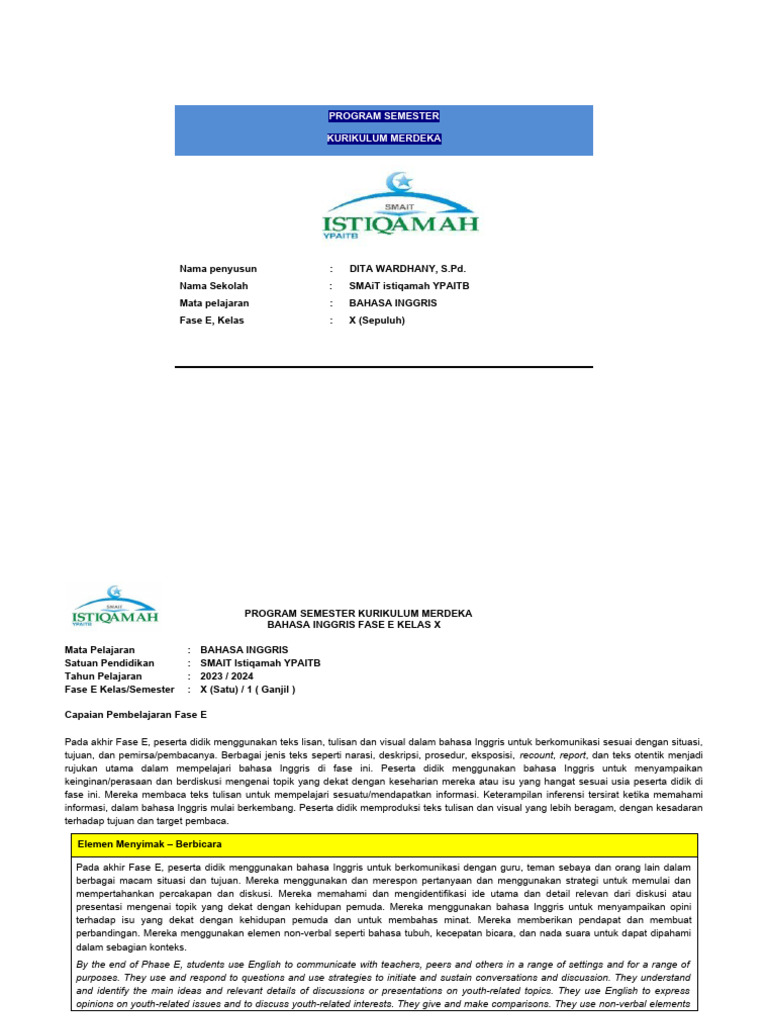 PROGRAM SEMESTER
KURIKULUM MERDEKA

SMAIT
ISTIQAMAH
YPAITB

Nama penyusun : DITA WARDHANY, S.Pd.
Nama Sekolah : SMAiT istiqamah YPAITB
Mata pelajaran : BAHASA INGGRIS
Fase E, Kelas : X (Sepuluh)

SMAIT
ISTIQAMAH
YPAITB

PROGRAM SEMESTER KURIKULUM MERDEKA
BAHASA INGGRIS FASE E KELAS X

Mata Pelajaran : BAHASA INGGRIS
Satuan Pendidikan : SMAIT Istiqamah YPAITB
Tahun Pelajaran : 2023 / 2024
Fase E Kelas/Semester : X (Satu) / 1 ( Ganjil )

Capaian Pembelajaran Fase E

Pada akhir Fase E, peserta didik menggunakan teks lisan, tulisan dan visual dalam bahasa Inggris untuk berkomunikasi sesuai dengan situasi, tujuan, dan pemirsa/pembacanya. Berbagai jenis teks seperti narasi, deskripsi, prosedur, eksposisi, recount, report, dan teks otentik menjadi rujukan utama dalam mempelajari bahasa Inggris di fase ini. Peserta didik menggunakan bahasa Inggris untuk menyampaikan keinginan/perasaan dan berdiskusi mengenai topik yang dekat dengan keseharian mereka atau isu yang hangat sesuai usia peserta didik di fase ini. Mereka membaca teks tulisan untuk mempelajari sesuatu/mendapatkan informasi. Keterampilan inferensi tersirat ketika memahami informasi, dalam bahasa Inggris mulai berkembang. Peserta didik memproduksi teks tulisan dan visual yang lebih beragam, dengan kesadaran terhadap tujuan dan target pembaca.

Elemen Menyimak – Berbicara

Pada akhir Fase E, peserta didik menggunakan bahasa Inggris untuk berkomunikasi dengan guru, teman sebaya dan orang lain dalam berbagai macam situasi dan tujuan. Mereka menggunakan dan merespon pertanyaan dan menggunakan strategi untuk memulai dan mempertahankan percakapan dan diskusi. Mereka memahami dan mengidentifikasi ide utama dan detail relevan dari diskusi atau presentasi mengenai topik yang dekat dengan kehidupan pemuda. Mereka menggunakan bahasa Inggris untuk menyampaikan opini terhadap isu yang dekat dengan kehidupan pemuda dan untuk membahas minat. Mereka memberikan pendapat dan membuat perbandingan. Mereka menggunakan elemen non-verbal seperti bahasa tubuh, kecepatan bicara, dan nada suara untuk dapat dipahami dalam sebagian konteks.

By the end of Phase E, students use English to communicate with teachers, peers and others in a range of settings and for a range of purposes. They use and respond to questions and use strategies to initiate and sustain conversations and discussion. They understand and identify the main ideas and relevant details of discussions or presentations on youth-related topics. They use English to express opinions on youth-related issues and to discuss youth-related interests. They give and make comparisons. They use non-verbal elements